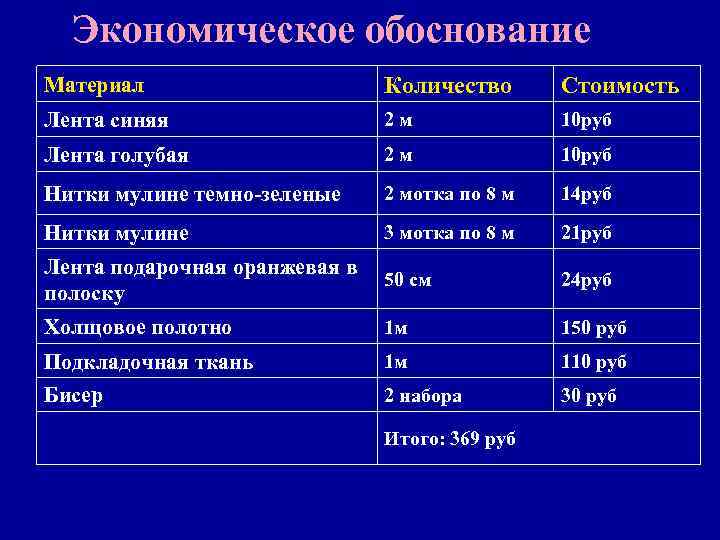 Экономическое обоснование

| Материал | Количество | Стоимость |
|---|---|---|
| Лента синяя | 2 м | 10руб |
| Лента голубая | 2 м | 10руб |
| Нитки мулине темно-зеленые | 2 мотка по 8 м | 14руб |
| Нитки мулине | 3 мотка по 8 м | 21руб |
| Лента подарочная оранжевая в полоску | 50 см | 24руб |
| Холщовое полотно | 1м | 150 руб |
| Подкладочная ткань | 1м | 110 руб |
| Бисер | 2 набора | 30 руб |
| | Итого: 369 руб | |